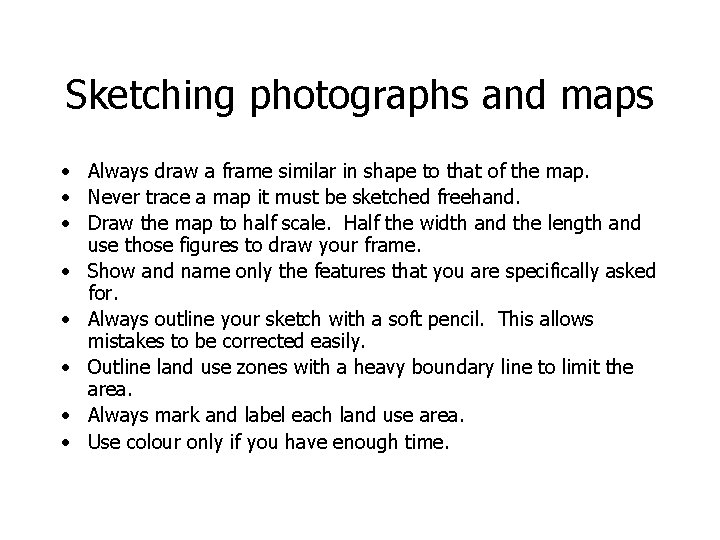 Sketching photographs and maps

• Always draw a frame similar in shape to that of the map.
• Never trace a map it must be sketched freehand.
• Draw the map to half scale. Half the width and the length and use those figures to draw your frame.
• Show and name only the features that you are specifically asked for.
• Always outline your sketch with a soft pencil. This allows mistakes to be corrected easily.
• Outline land use zones with a heavy boundary line to limit the area.
• Always mark and label each land use area.
• Use colour only if you have enough time.